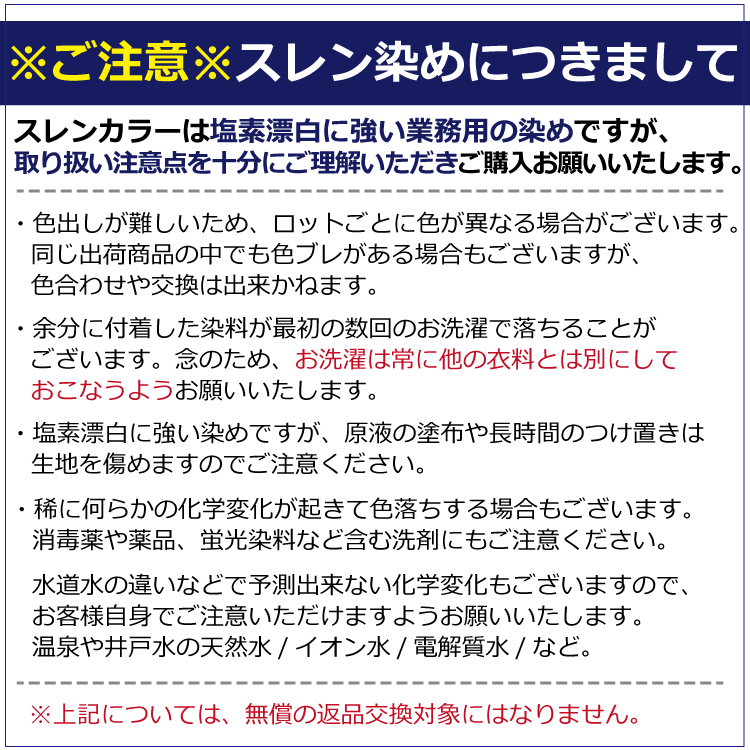 ※ご注意※スレン染めにつきまして

スレンカラーは塩素漂白に強い業務用の染めですが、取り扱い注意点を十分にご理解いただきご購入お願いいたします。

・色出しが難しいため、ロットごとに色が異なる場合がございます。同じ出荷商品の中でも色ブレがある場合もございますが、色合わせや交換は出来かねます。

・余分に付着した染料が最初の数回のお洗濯で落ちることがございます。念のため、お洗濯は常に他の衣料とは別にしておこなうようお願いいたします。

・塩素漂白に強い染めですが、原液の塗布や長時間のつけ置きは生地を傷めますのでご注意ください。

・稀に何らかの化学変化が起きて色落ちする場合もございます。消毒薬や薬品、蛍光染料など含む洗剤にもご注意ください。

水道水の違いなどで予測出来ない化学変化もございますので、お客様自身でご注意いただけますようお願いいたします。温泉や井戸水の天然水 / イオン水 / 電解質水 / など。

※上記については、無償の返品交換対象にはなりません。